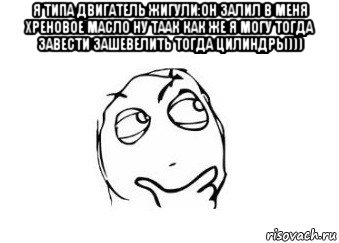 Я ТИПА ДВИГАТЕЛЬ ЖИГУЛИ:ОН ЗАЛИЛ В МЕНЯ ХРЕНОВОЕ МАСЛО НУ ТААК КАК ЖЕ Я МОГУ ТОГДА ЗАВЕСТИ ЗАШЕВЕЛИТЬ ТОГДА ЦИЛИНДРЫ)))

risovach.ru